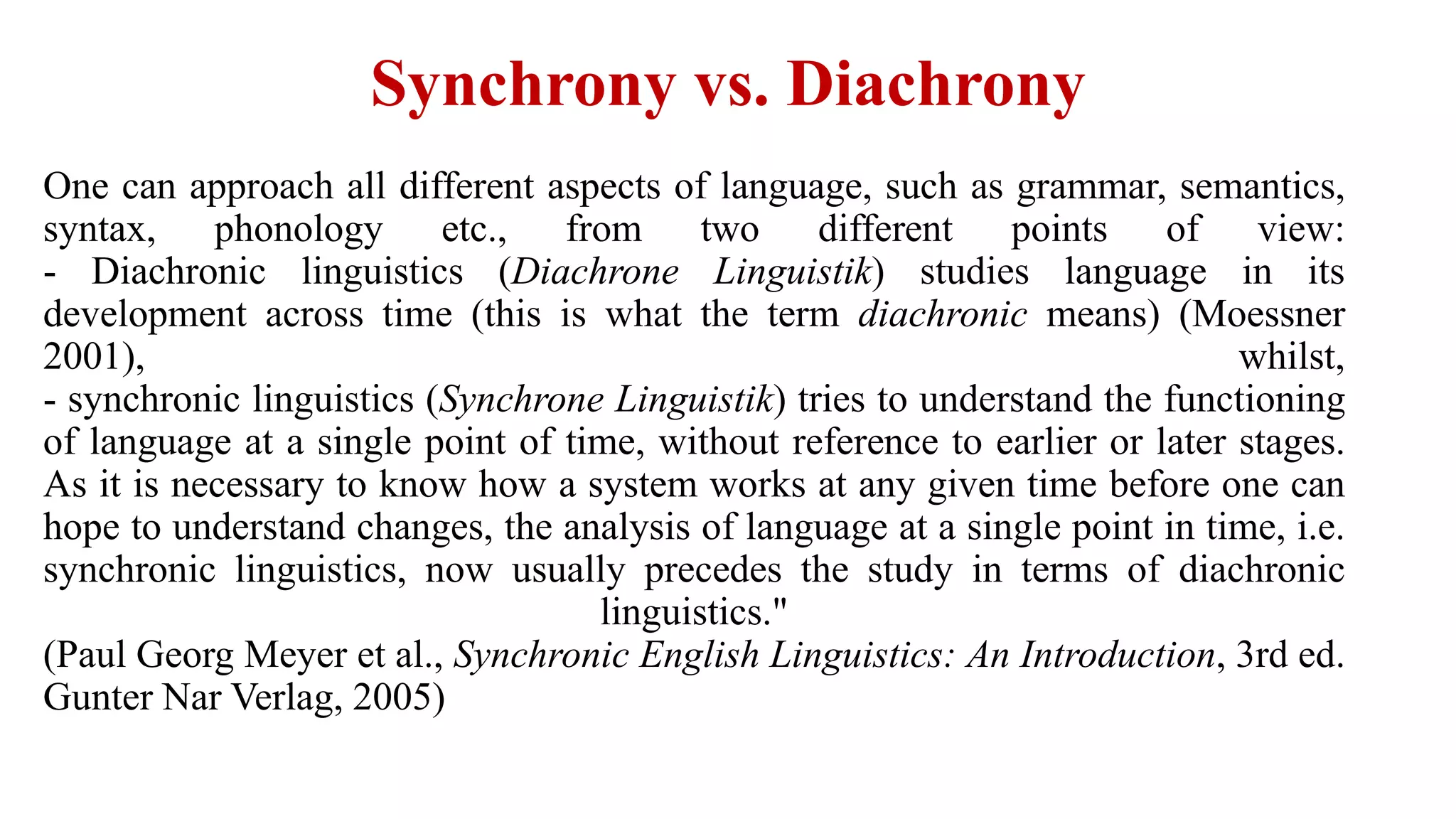 Synchrony vs. Diachrony

One can approach all different aspects of language, such as grammar, semantics, syntax, phonology etc., from two different points of view:
- Diachronic linguistics (Diachrone Linguistik) studies language in its development across time (this is what the term diachronic means) (Moessner 2001), whilst,
- synchronic linguistics (Synchrone Linguistik) tries to understand the functioning of language at a single point of time, without reference to earlier or later stages. As it is necessary to know how a system works at any given time before one can hope to understand changes, the analysis of language at a single point in time, i.e. synchronic linguistics, now usually precedes the study in terms of diachronic linguistics."
(Paul Georg Meyer et al., Synchronic English Linguistics: An Introduction, 3rd ed. Gunter Nar Verlag, 2005)